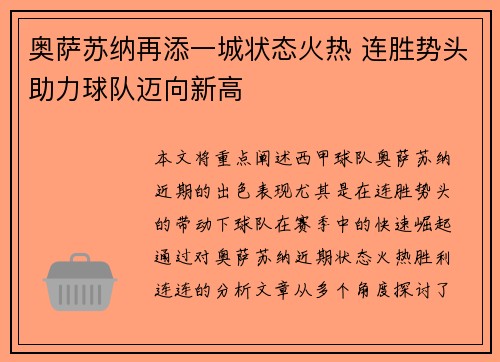 奥萨苏纳再添一城状态火热 连胜势头助力球队迈向新高

本文将重点阐述西甲球队奥萨苏纳近期的出色表现尤其是在连胜势头的带动下球队在赛季中的快速崛起通过对奥萨苏纳近期状态火热胜利连连的分析文章从多个角度探讨了